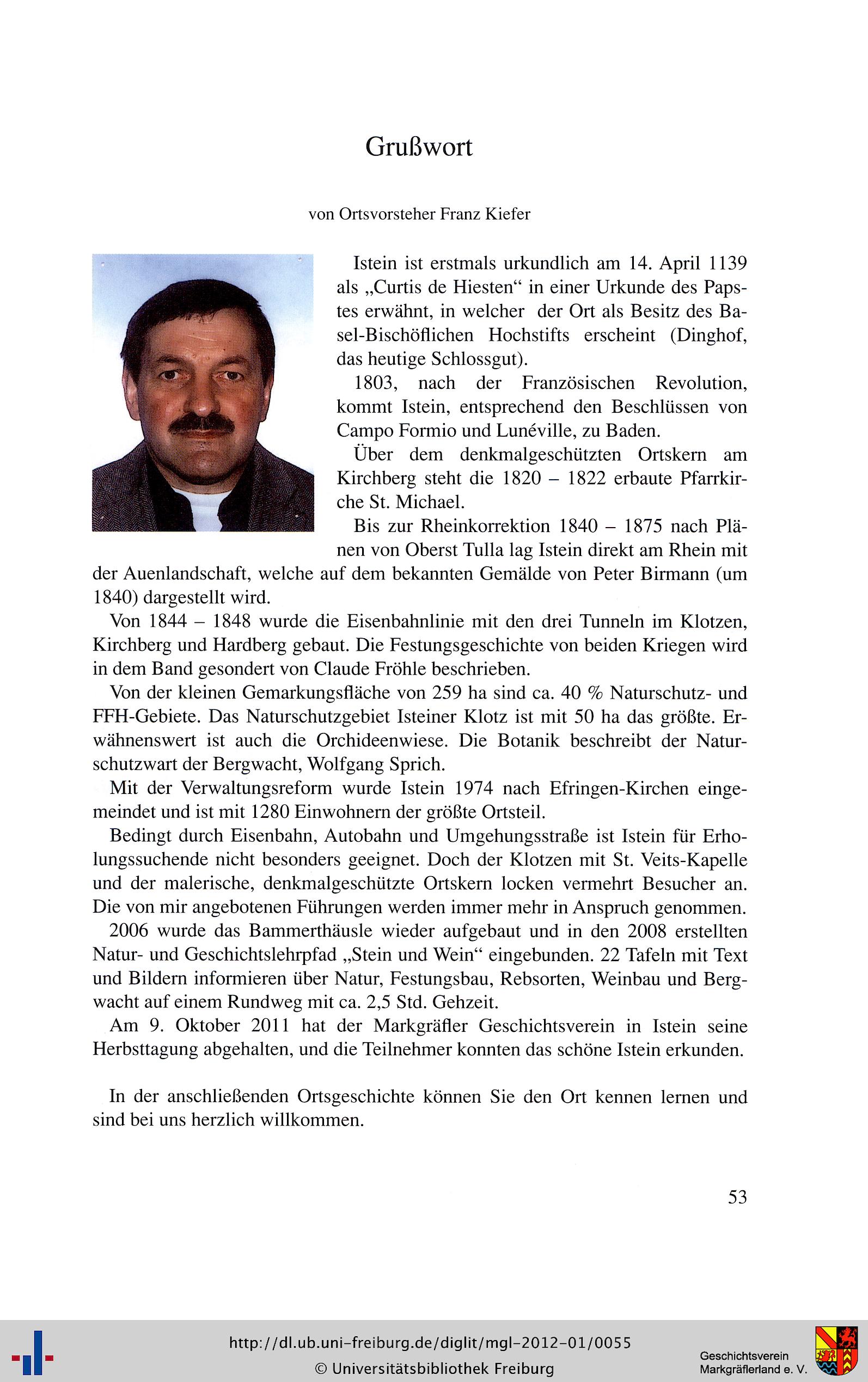 Grußwort

von Ortsvorsteher Franz Kiefer

Istein ist erstmals urkundlich am 14. April 1139 als „Curtis de Hiesten“ in einer Urkunde des Papstes erwähnt, in welcher der Ort als Besitz des Basel-Bischöflichen Hochstifts erscheint (Dinghof, das heutige Schlossgut).

1803, nach der Französischen Revolution, kommt Istein, entsprechend den Beschlüssen von Campo Formio und Lunéville, zu Baden.

Über dem denkmalgeschützten Ortskern am Kirchberg steht die 1820 – 1822 erbaute Pfarrkirche St. Michael.

Bis zur Rheinkorrektion 1840 – 1875 nach Plänen von Oberst Tulla lag Istein direkt am Rhein mit der Auenlandschaft, welche auf dem bekannten Gemälde von Peter Birmann (um 1840) dargestellt wird.

Von 1844 – 1848 wurde die Eisenbahnlinie mit den drei Tunneln im Klotzen, Kirchberg und Hardberg gebaut. Die Festungsgeschichte von beiden Kriegen wird in dem Band gesondert von Claude Fröhle beschrieben.

Von der kleinen Gemarkungsfläche von 259 ha sind ca. 40 % Naturschutz- und FFH-Gebiete. Das Naturschutzgebiet Isteiner Klotz ist mit 50 ha das größte. Erwähnenswert ist auch die Orchideenwiese. Die Botanik beschreibt der Naturschutzwart der Bergwacht, Wolfgang Sprich.

Mit der Verwaltungsreform wurde Istein 1974 nach Efringen-Kirchen eingemeindet und ist mit 1280 Einwohnern der größte Ortsteil.

Bedingt durch Eisenbahn, Autobahn und Umgehungsstraße ist Istein für Erholungssuchende nicht besonders geeignet. Doch der Klotzen mit St. Veits-Kapelle und der malerische, denkmalgeschützte Ortskern locken vermehrt Besucher an. Die von mir angebotenen Führungen werden immer mehr in Anspruch genommen.

2006 wurde das Bammerthäusle wieder aufgebaut und in den 2008 erstellten Natur- und Geschichtslehrpfad „Stein und Wein“ eingebunden. 22 Tafeln mit Text und Bildern informieren über Natur, Festungsbau, Rebsorten, Weinbau und Bergwacht auf einem Rundweg mit ca. 2,5 Std. Gehzeit.

Am 9. Oktober 2011 hat der Markgräfler Geschichtsverein in Istein seine Herbsttagung abgehalten, und die Teilnehmer konnten das schöne Istein erkunden.

In der anschließenden Ortsgeschichte können Sie den Ort kennen lernen und sind bei uns herzlich willkommen.

53

http://dl.ub.uni-freiburg.de/diglit/mgl-2012-01/0055
© Universitätsbibliothek Freiburg

Geschichtsverein Markgräflerland e. V.